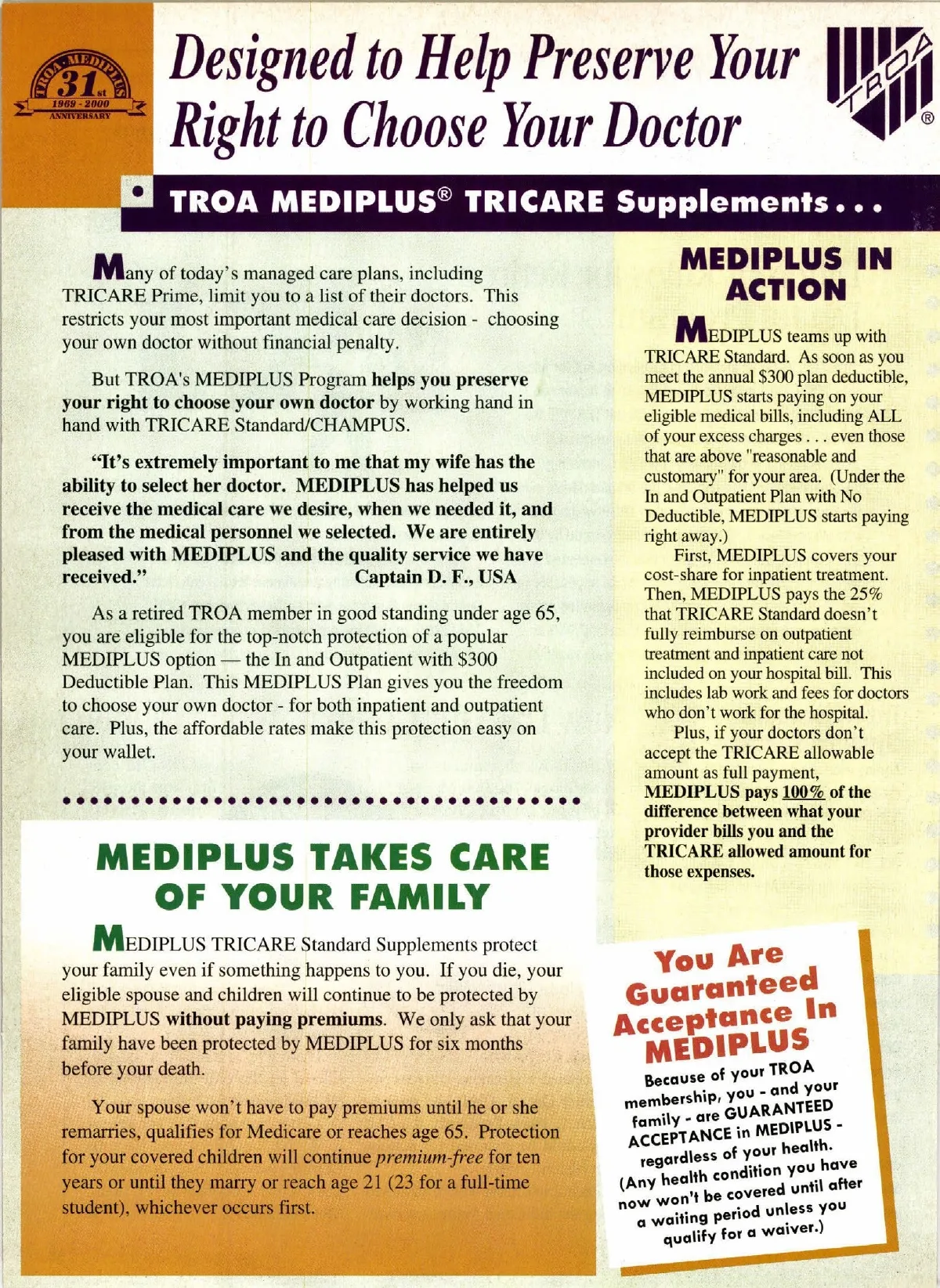 TROA MEDIPLUS 31st 1969 - 2000 ANNIVERSARY

Designed to Help Preserve Your Right to Choose Your Doctor

TROA ®

TROA MEDIPLUS® TRICARE Supplements...

Many of today's managed care plans, including TRICARE Prime, limit you to a list of their doctors. This restricts your most important medical care decision - choosing your own doctor without financial penalty.

But TROA's MEDIPLUS Program helps you preserve your right to choose your own doctor by working hand in hand with TRICARE Standard/CHAMPUS.

"It's extremely important to me that my wife has the ability to select her doctor. MEDIPLUS has helped us receive the medical care we desire, when we needed it, and from the medical personnel we selected. We are entirely pleased with MEDIPLUS and the quality service we have received." Captain D. F., USA

As a retired TROA member in good standing under age 65, you are eligible for the top-notch protection of a popular MEDIPLUS option — the In and Outpatient with $300 Deductible Plan. This MEDIPLUS Plan gives you the freedom to choose your own doctor - for both inpatient and outpatient care. Plus, the affordable rates make this protection easy on your wallet.

MEDIPLUS TAKES CARE OF YOUR FAMILY

MEDIPLUS TRICARE Standard Supplements protect your family even if something happens to you. If you die, your eligible spouse and children will continue to be protected by MEDIPLUS without paying premiums. We only ask that your family have been protected by MEDIPLUS for six months before your death.

Your spouse won't have to pay premiums until he or she remarries, qualifies for Medicare or reaches age 65. Protection for your covered children will continue premium-free for ten years or until they marry or reach age 21 (23 for a full-time student), whichever occurs first.

MEDIPLUS IN ACTION

MEDIPLUS teams up with TRICARE Standard. As soon as you meet the annual $300 plan deductible, MEDIPLUS starts paying on your eligible medical bills, including ALL of your excess charges . . . even those that are above "reasonable and customary" for your area. (Under the In and Outpatient Plan with No Deductible, MEDIPLUS starts paying right away.)

First, MEDIPLUS covers your cost-share for inpatient treatment. Then, MEDIPLUS pays the 25% that TRICARE Standard doesn't fully reimburse on outpatient treatment and inpatient care not included on your hospital bill. This includes lab work and fees for doctors who don't work for the hospital.

Plus, if your doctors don't accept the TRICARE allowable amount as full payment, MEDIPLUS pays 100% of the difference between what your provider bills you and the TRICARE allowed amount for those expenses.

You Are Guaranteed Acceptance In MEDIPLUS

Because of your TROA membership, you - and your family - are GUARANTEED ACCEPTANCE in MEDIPLUS - regardless of your health. (Any health condition you have now won't be covered until after a waiting period unless you qualify for a waiver.)